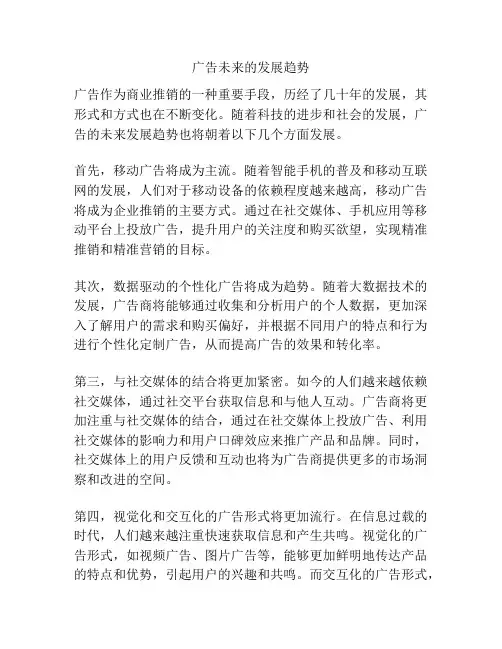 广告未来的发展趋势

广告作为商业推销的一种重要手段，历经了几十年的发展，其形式和方式也在不断变化。随着科技的进步和社会的发展，广告的未来发展趋势也将朝着以下几个方面发展。

首先，移动广告将成为主流。随着智能手机的普及和移动互联网的发展，人们对于移动设备的依赖程度越来越高，移动广告将成为企业推销的主要方式。通过在社交媒体、手机应用等移动平台上投放广告，提升用户的关注度和购买欲望，实现精准推销和精准营销的目标。

其次，数据驱动的个性化广告将成为趋势。随着大数据技术的发展，广告商将能够通过收集和分析用户的个人数据，更加深入了解用户的需求和购买偏好，并根据不同用户的特点和行为进行个性化定制广告，从而提高广告的效果和转化率。

第三，与社交媒体的结合将更加紧密。如今的人们越来越依赖社交媒体，通过社交平台获取信息和与他人互动。广告商将更加注重与社交媒体的结合，通过在社交媒体上投放广告、利用社交媒体的影响力和用户口碑效应来推广产品和品牌。同时，社交媒体上的用户反馈和互动也将为广告商提供更多的市场洞察和改进的空间。

第四，视觉化和交互化的广告形式将更加流行。在信息过载的时代，人们越来越注重快速获取信息和产生共鸣。视觉化的广告形式，如视频广告、图片广告等，能够更加鲜明地传达产品的特点和优势，引起用户的兴趣和共鸣。而交互化的广告形式，